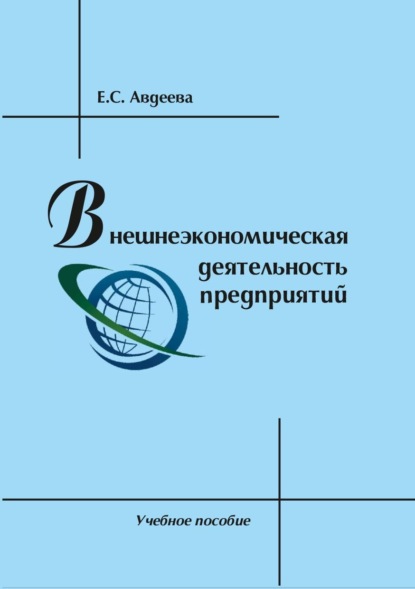 Е.С. Авдеева

Внешнеэкономическая деятельность предприятий

Учебное пособие